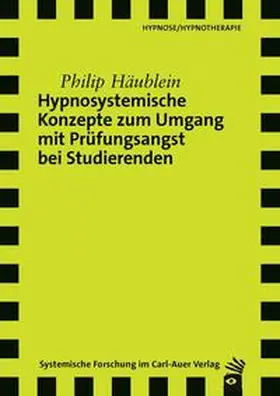 HYPNOSE/HYPNOTHERAPIE

Philip Häublein
Hypnosystemische Konzepte zum Umgang mit Prüfungsangst bei Studierenden

Systemische Forschung im Carl-Auer Verlag